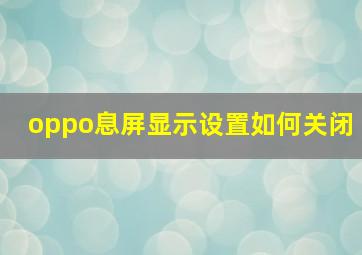 oppo息屏显示设置如何关闭